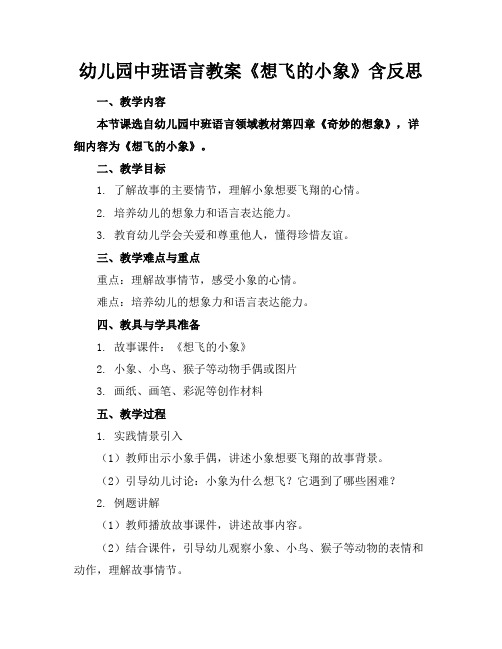 幼儿园中班语言教案《想飞的小象》含反思

一、教学内容

本节课选自幼儿园中班语言领域教材第四章《奇妙的想象》，详细内容为《想飞的小象》。

二、教学目标

1. 了解故事的主要情节，理解小象想要飞翔的心情。

2. 培养幼儿的想象力和语言表达能力。

3. 教育幼儿学会关爱和尊重他人，懂得珍惜友谊。

三、教学难点与重点

重点：理解故事情节，感受小象的心情。

难点：培养幼儿的想象力和语言表达能力。

四、教具与学具准备

1. 故事课件：《想飞的小象》

2. 小象、小鸟、猴子等动物手偶或图片

3. 画纸、画笔、彩泥等创作材料

五、教学过程

1. 实践情景引入

（1）教师出示小象手偶，讲述小象想要飞翔的故事背景。

（2）引导幼儿讨论：小象为什么想飞？它遇到了哪些困难？

2. 例题讲解

（1）教师播放故事课件，讲述故事内容。

（2）结合课件，引导幼儿观察小象、小鸟、猴子等动物的表情和动作，理解故事情节。